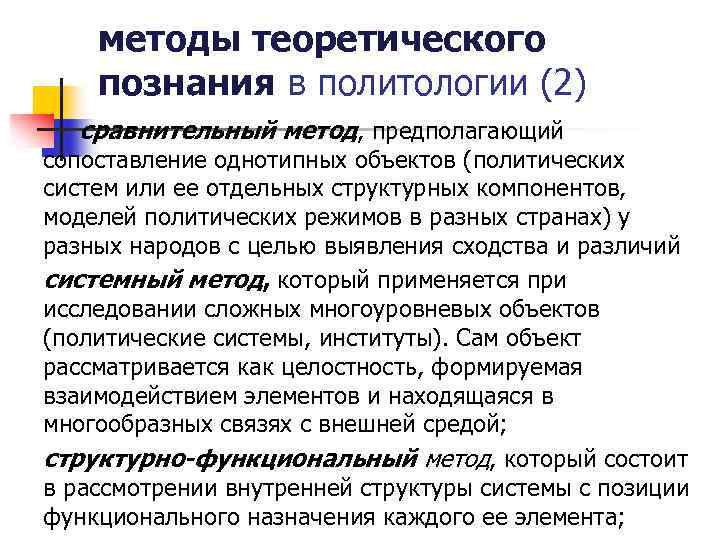 методы теоретического познания в политологии (2)

сравнительный метод, предполагающий сопоставление однотипных объектов (политических систем или ее отдельных структурных компонентов, моделей политических режимов в разных странах) у разных народов с целью выявления сходства и различий

системный метод, который применяется при исследовании сложных многоуровневых объектов (политические системы, институты). Сам объект рассматривается как целостность, формируемая взаимодействием элементов и находящаяся в многообразных связях с внешней средой;

структурно-функциональный метод, который состоит в рассмотрении внутренней структуры системы с позиции функционального назначения каждого ее элемента;